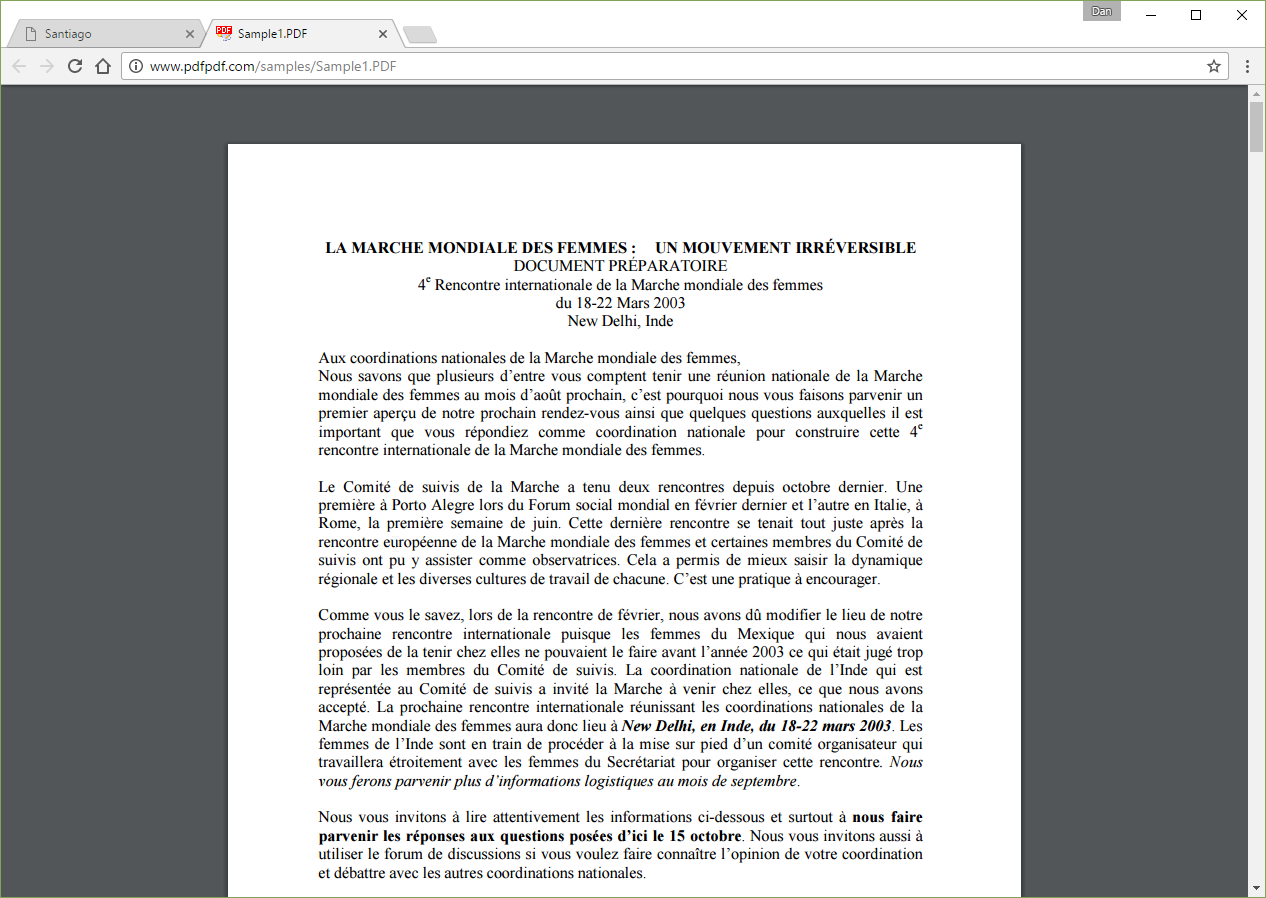 Santiago
Sample1.PDF
Dan
www.pdfpdf.com/samples/Sample1.PDF

LA MARCHE MONDIALE DES FEMMES : UN MOUVEMENT IRRÉVERSIBLE
DOCUMENT PRÉPARATOIRE
$4^e$ Rencontre internationale de la Marche mondiale des femmes
du 18-22 Mars 2003
New Delhi, Inde

Aux coordinations nationales de la Marche mondiale des femmes,
Nous savons que plusieurs d'entre vous comptent tenir une réunion nationale de la Marche mondiale des femmes au mois d'août prochain, c'est pourquoi nous vous faisons parvenir un premier aperçu de notre prochain rendez-vous ainsi que quelques questions auxquelles il est important que vous répondiez comme coordination nationale pour construire cette $4^e$ rencontre internationale de la Marche mondiale des femmes.

Le Comité de suivis de la Marche a tenu deux rencontres depuis octobre dernier. Une première à Porto Alegre lors du Forum social mondial en février dernier et l'autre en Italie, à Rome, la première semaine de juin. Cette dernière rencontre se tenait tout juste après la rencontre européenne de la Marche mondiale des femmes et certaines membres du Comité de suivis ont pu y assister comme observatrices. Cela a permis de mieux saisir la dynamique régionale et les diverses cultures de travail de chacune. C'est une pratique à encourager.

Comme vous le savez, lors de la rencontre de février, nous avons dû modifier le lieu de notre prochaine rencontre internationale puisque les femmes du Mexique qui nous avaient proposées de la tenir chez elles ne pouvaient le faire avant l'année 2003 ce qui était jugé trop loin par les membres du Comité de suivis. La coordination nationale de l'Inde qui est représentée au Comité de suivis a invité la Marche à venir chez elles, ce que nous avons accepté. La prochaine rencontre internationale réunissant les coordinations nationales de la Marche mondiale des femmes aura donc lieu à New Delhi, en Inde, du 18-22 mars 2003. Les femmes de l'Inde sont en train de procéder à la mise sur pied d'un comité organisateur qui travaillera étroitement avec les femmes du Secrétariat pour organiser cette rencontre. Nous vous ferons parvenir plus d'informations logistiques au mois de septembre.

Nous vous invitons à lire attentivement les informations ci-dessous et surtout à nous faire parvenir les réponses aux questions posées d'ici le 15 octobre. Nous vous invitons aussi à utiliser le forum de discussions si vous voulez faire connaître l'opinion de votre coordination et débattre avec les autres coordinations nationales.